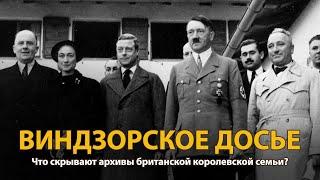 ВИНДЗОРСКОЕ ДОСЬЕ
Что скрывают архивы британской королевской семьи?